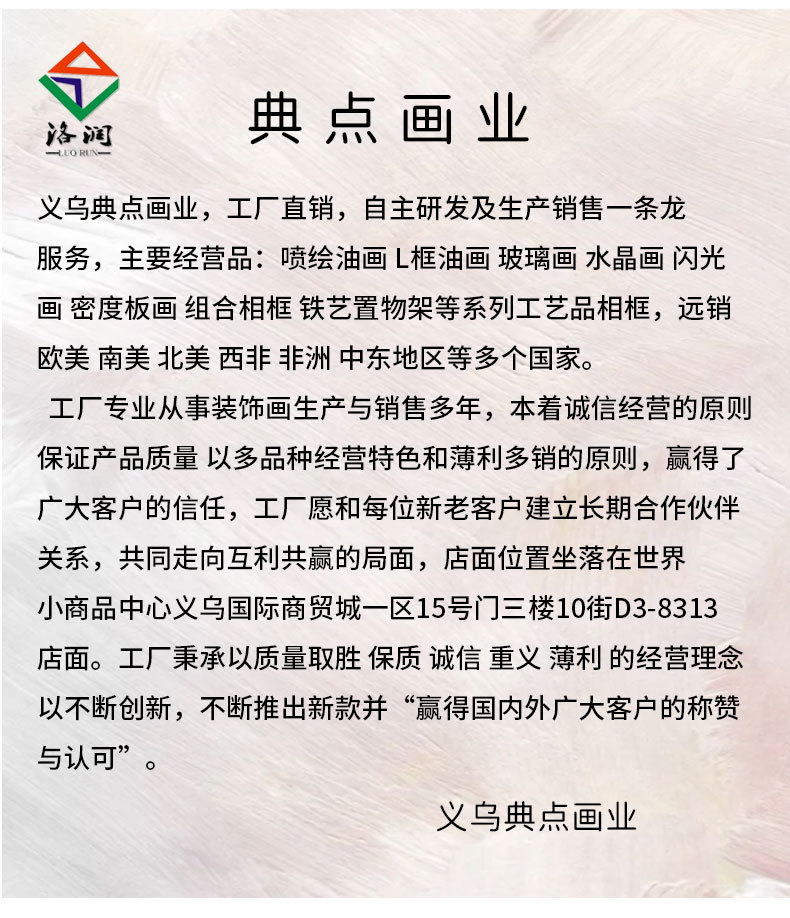 洛润
LUO RUN

典点画业

义乌典点画业，工厂直销，自主研发及生产销售一条龙服务，主要经营品：喷绘油画 L框油画 玻璃画 水晶画 闪光画 密度板画 组合相框 铁艺置物架等系列工艺品相框，远销欧美 南美 北美 西非 非洲 中东地区等多个国家。

工厂专业从事装饰画生产与销售多年，本着诚信经营的原则保证产品质量 以多品种经营特色和薄利多销的原则，赢得了广大客户的信任，工厂愿和每位新老客户建立长期合作伙伴关系，共同走向互利共赢的局面，店面位置坐落在世界小商品中心义乌国际商贸城一区15号门三楼10街D3-8313店面。工厂秉承以质量取胜 保质 诚信 重义 薄利 的经营理念以不断创新，不断推出新款并“赢得国内外广大客户的称赞与认可”。

义乌典点画业